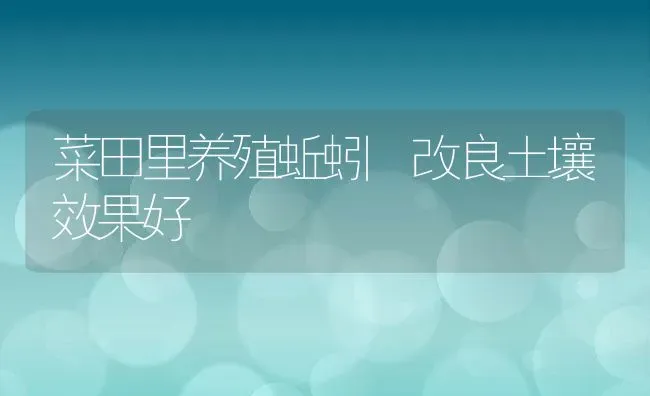 菜田里养殖蚯蚓 改良土壤效果好